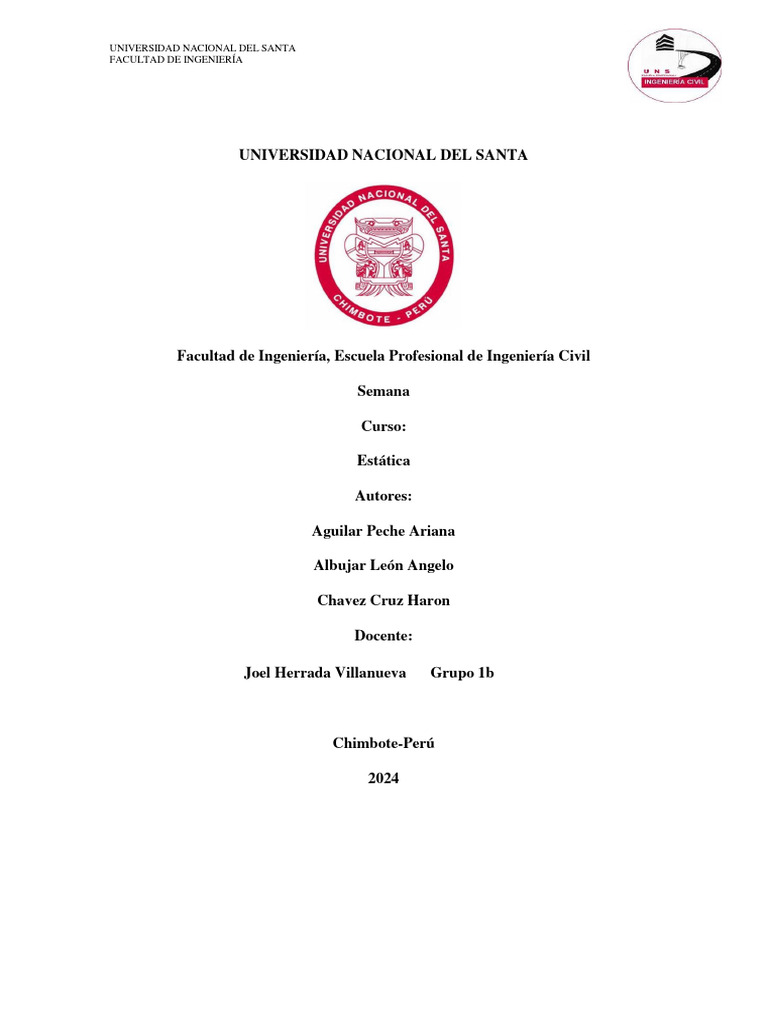 UNIVERSIDAD NACIONAL DEL SANTA
FACULTAD DE INGENIERÍA

UNS
INGENIERÍA CIVIL

UNIVERSIDAD NACIONAL DEL SANTA

UNIVERSIDAD NACIONAL DEL SANTA
CHIMBOTE - PERÚ

Facultad de Ingeniería, Escuela Profesional de Ingeniería Civil

Semana

Curso:

Estática

Autores:

Aguilar Peche Ariana

Albujar León Angelo

Chavez Cruz Haron

Docente:

Joel Herrada Villanueva Grupo 1b

Chimbote-Perú

2024